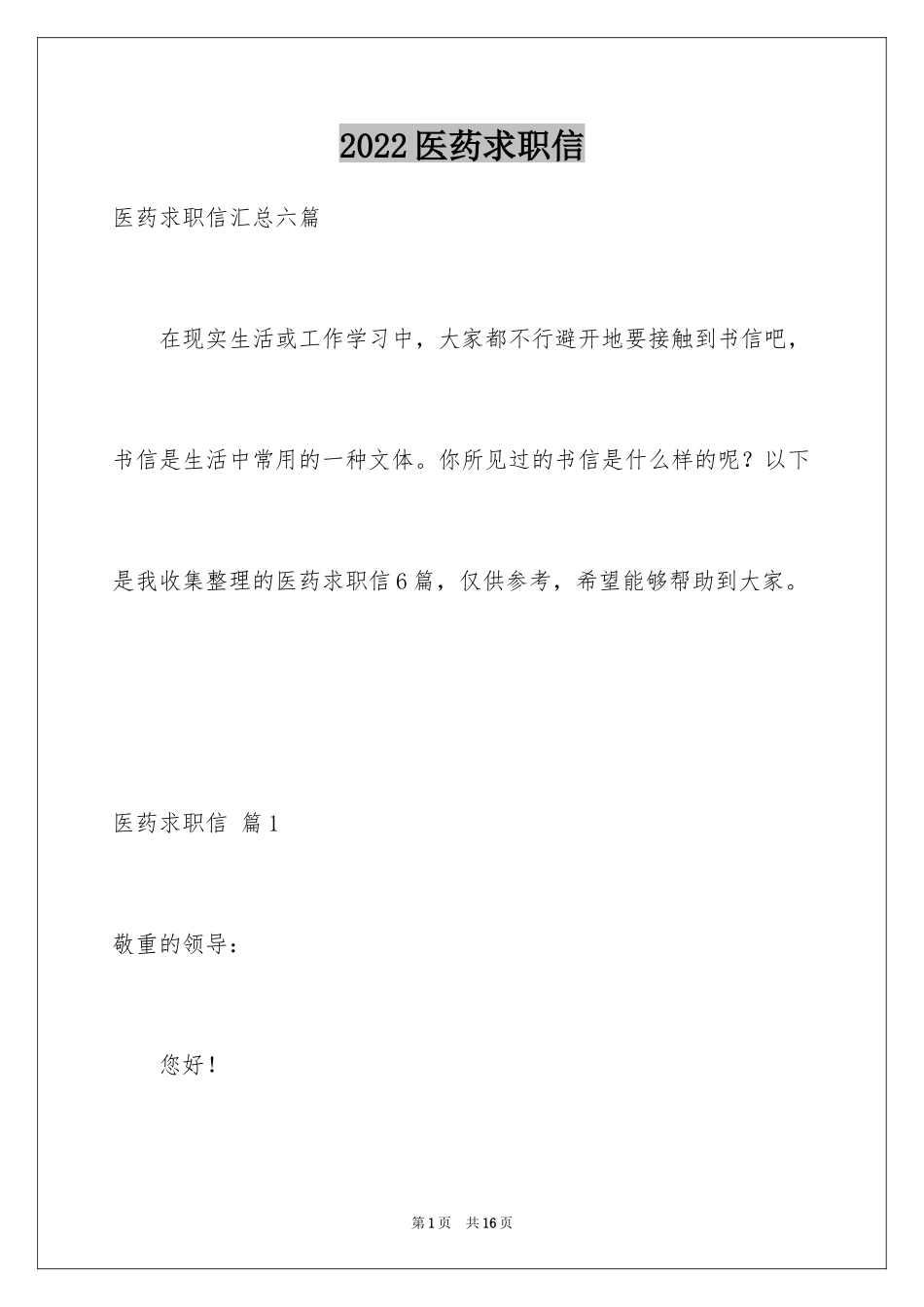 2022医药求职信

医药求职信汇总六篇

在现实生活或工作学习中，大家都不行避开地要接触到书信吧，书信是生活中常用的一种文体。你所见过的书信是什么样的呢？以下是我收集整理的医药求职信6篇，仅供参考，希望能够帮助到大家。

医药求职信 篇1

敬重的领导：

您好！

第1页 共16页